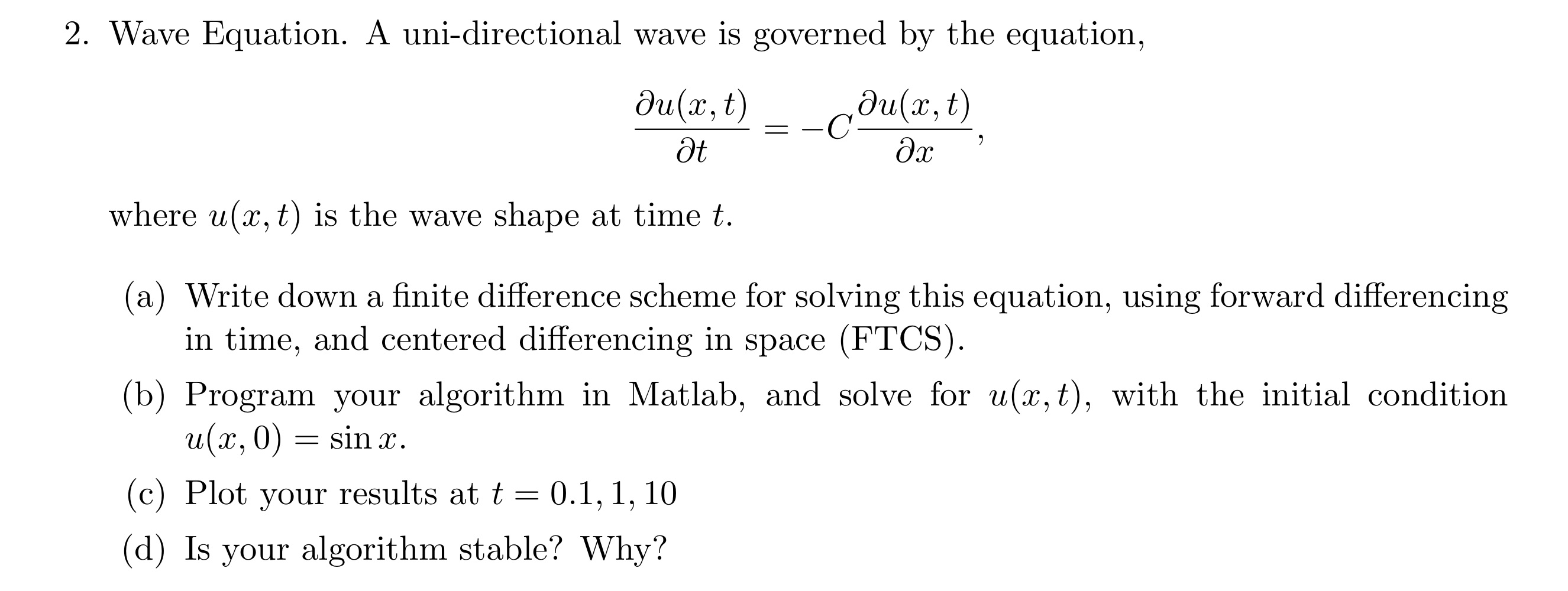 2. Wave Equation. A uni-directional wave is governed by the equation,

$$\frac{\partial u(x,t)}{\partial t} = -C\frac{\partial u(x,t)}{\partial x},$$

where $u(x,t)$ is the wave shape at time $t$.

(a) Write down a finite difference scheme for solving this equation, using forward differencing in time, and centered differencing in space (FTCS).

(b) Program your algorithm in Matlab, and solve for $u(x,t)$, with the initial condition $u(x,0) = \sin x$.

(c) Plot your results at $t = 0.1, 1, 10$

(d) Is your algorithm stable? Why?